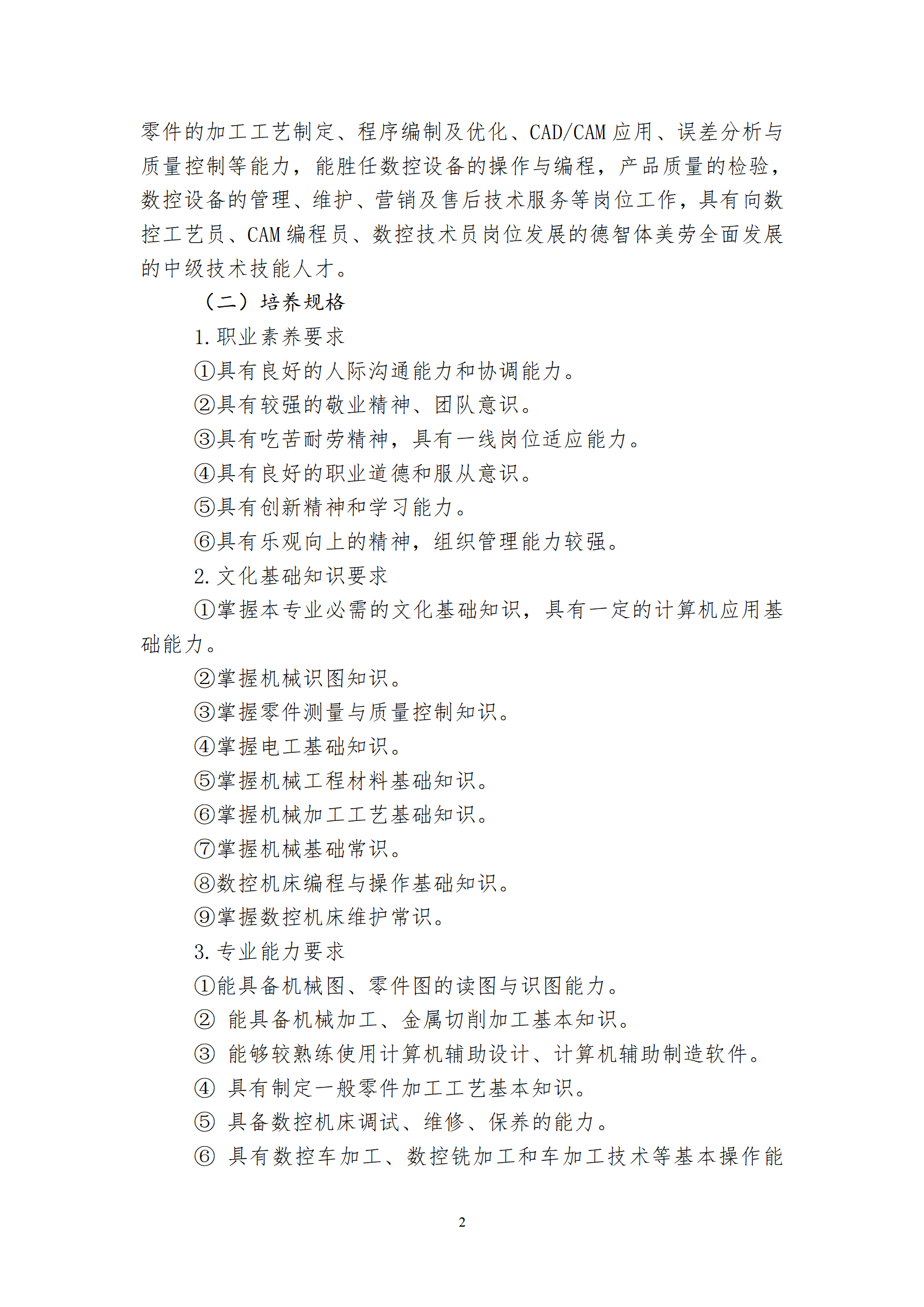 零件的加工工艺制定、程序编制及优化、CAD/CAM 应用、误差分析与质量控制等能力，能胜任数控设备的操作与编程，产品质量的检验，数控设备的管理、维护、营销及售后技术服务等岗位工作，具有向数控工艺员、CAM 编程员、数控技术员岗位发展的德智体美劳全面发展的中级技术技能人才。

（二）培养规格

1. 职业素养要求

①具有良好的人际沟通能力和协调能力。

②具有较强的敬业精神、团队意识。

③具有吃苦耐劳精神，具有一线岗位适应能力。

④具有良好的职业道德和服从意识。

⑤具有创新精神和学习能力。

⑥具有乐观向上的精神，组织管理能力较强。

2. 文化基础知识要求

①掌握本专业必需的文化基础知识，具有一定的计算机应用基础能力。

②掌握机械识图知识。

③掌握零件测量与质量控制知识。

④掌握电工基础知识。

⑤掌握机械工程材料基础知识。

⑥掌握机械加工工艺基础知识。

⑦掌握机械基础常识。

⑧数控机床编程与操作基础知识。

⑨掌握数控机床维护常识。

3. 专业能力要求

①能具备机械图、零件图的读图与识图能力。

② 能具备机械加工、金属切削加工基本知识。

③ 能够较熟练使用计算机辅助设计、计算机辅助制造软件。

④ 具有制定一般零件加工工艺基本知识。

⑤ 具备数控机床调试、维修、保养的能力。

⑥ 具有数控车加工、数控铣加工和车加工技术等基本操作能

2